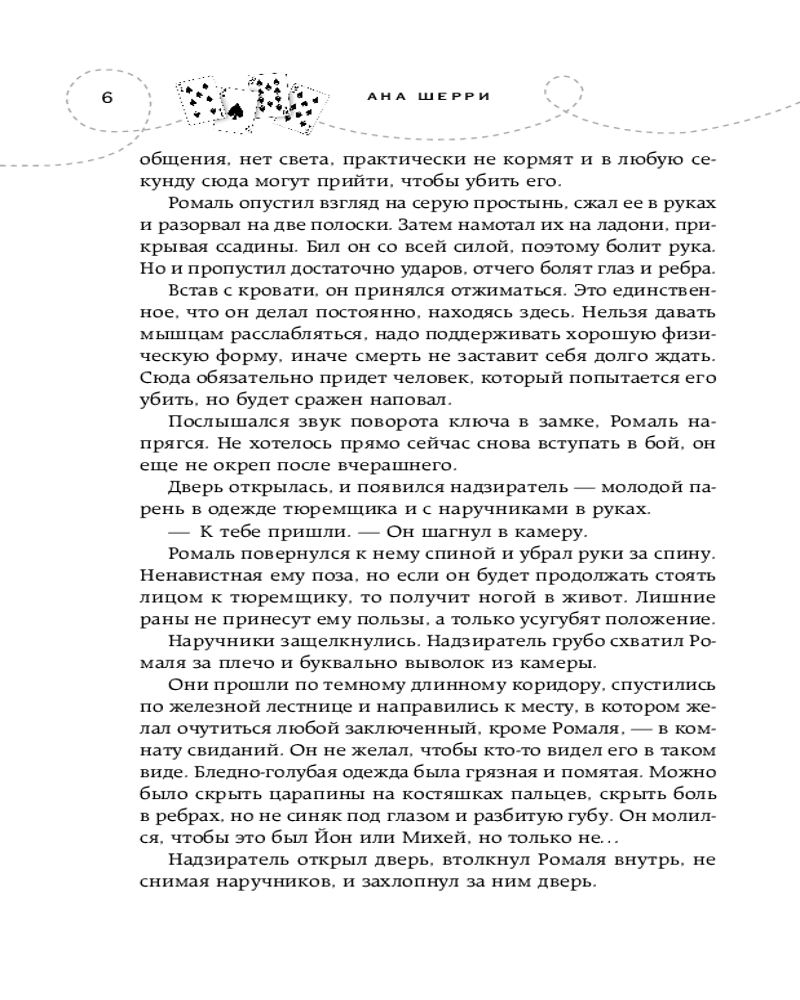 6

АНА ШЕРРИ

общения, нет света, практически не кормят и в любую секунду сюда могут прийти, чтобы убить его.

Ромаль опустил взгляд на серую простынь, сжал ее в руках и разорвал на две полоски. Затем намотал их на ладони, прикрывая ссадины. Бил он со всей силой, поэтому болит рука. Но и пропустил достаточно ударов, отчего болят глаз и ребра.

Встав с кровати, он принялся отжиматься. Это единственное, что он делал постоянно, находясь здесь. Нельзя давать мышцам расслабляться, надо поддерживать хорошую физическую форму, иначе смерть не заставит себя долго ждать. Сюда обязательно придет человек, который попытается его убить, но будет сражен наповал.

Послышался звук поворота ключа в замке, Ромаль напрягся. Не хотелось прямо сейчас снова вступать в бой, он еще не окреп после вчерашнего.

Дверь открылась, и появился надзиратель — молодой парень в одежде тюремщика и с наручниками в руках.

— К тебе пришли. — Он шагнул в камеру.

Ромаль повернулся к нему спиной и убрал руки за спину. Ненавистная ему поза, но если он будет продолжать стоять лицом к тюремщику, то получит ногой в живот. Лишние раны не принесут ему пользы, а только усугубят положение.

Наручники защелкнулись. Надзиратель грубо схватил Ромаля за плечо и буквально выволок из камеры.

Они прошли по темному длинному коридору, спустились по железной лестнице и направились к месту, в котором желал очутиться любой заключенный, кроме Ромаля, — в комнату свиданий. Он не желал, чтобы кто-то видел его в таком виде. Бледно-голубая одежда была грязная и помятая. Можно было скрыть царапины на костяшках пальцев, скрыть боль в ребрах, но не синяк под глазом и разбитую губу. Он молился, чтобы это был Йон или Михей, но только не...

Надзиратель открыл дверь, втолкнул Ромаля внутрь, не снимая наручников, и захлопнул за ним дверь.